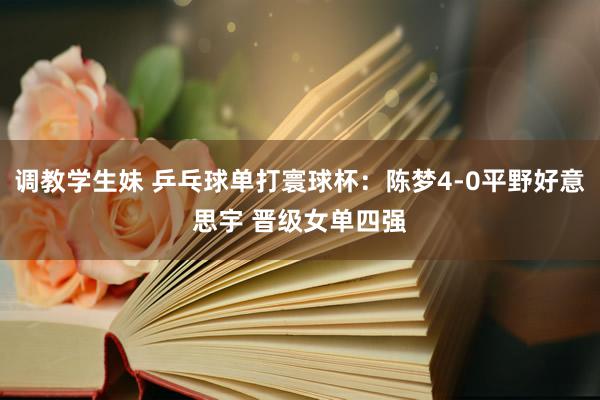 调教学生妹 乒乓球单打寰球杯：陈梦4-0平野好意思宇 晋级女单四强